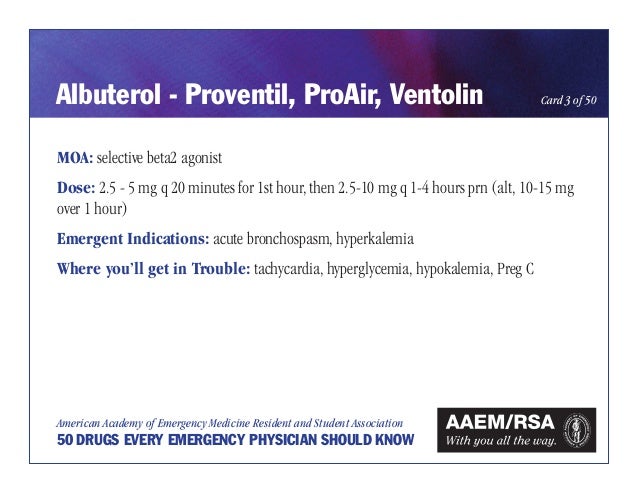 Albuterol - Proventil, ProAir, Ventolin

Card 3 of 50

MOA: selective beta2 agonist

Dose: 2.5 - 5 mg q 20 minutes for 1st hour, then 2.5-10 mg q 1-4 hours prn (alt, 10-15 mg over 1 hour)

Emergent Indications: acute bronchospasm, hyperkalemia

Where you'll get in Trouble: tachycardia, hyperglycemia, hypokalemia, Preg C

American Academy of Emergency Medicine Resident and Student Association
50 DRUGS EVERY EMERGENCY PHYSICIAN SHOULD KNOW

AAEM/RSA
With you all the way.